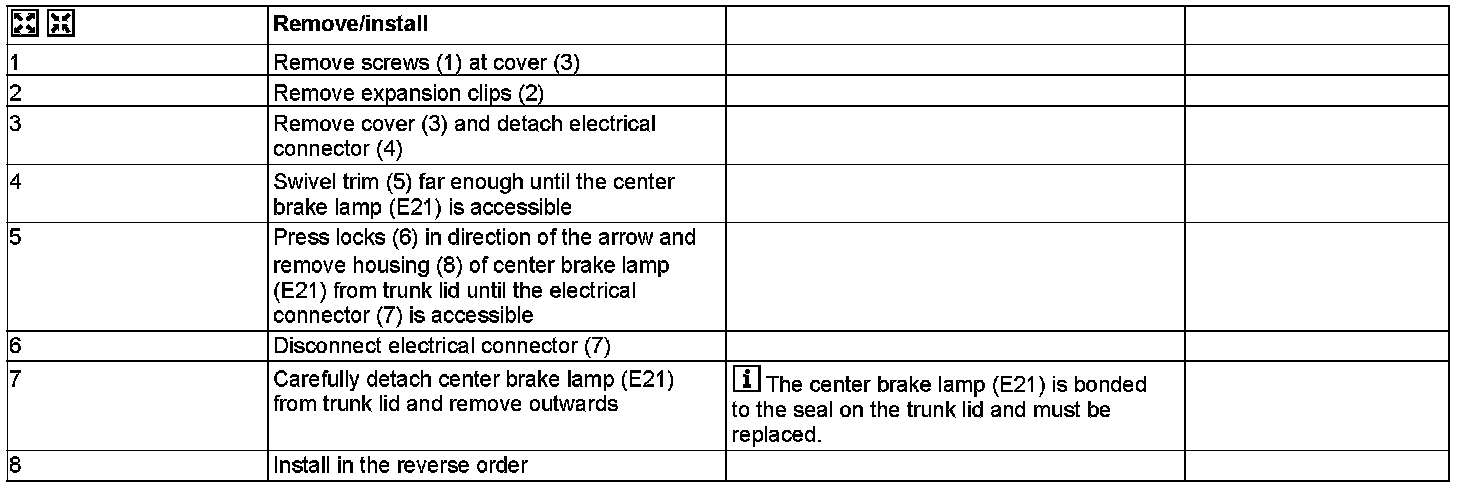 | | Remove/install | | |
|---|---|---|---|
| 1 | Remove screws (1) at cover (3) | | |
| 2 | Remove expansion clips (2) | | |
| 3 | Remove cover (3) and detach electrical connector (4) | | |
| 4 | Swivel trim (5) far enough until the center brake lamp (E21) is accessible | | |
| 5 | Press locks (6) in direction of the arrow and remove housing (8) of center brake lamp (E21) from trunk lid until the electrical connector (7) is accessible | | |
| 6 | Disconnect electrical connector (7) | | |
| 7 | Carefully detach center brake lamp (E21) from trunk lid and remove outwards | i The center brake lamp (E21) is bonded to the seal on the trunk lid and must be replaced. | |
| 8 | Install in the reverse order | | |